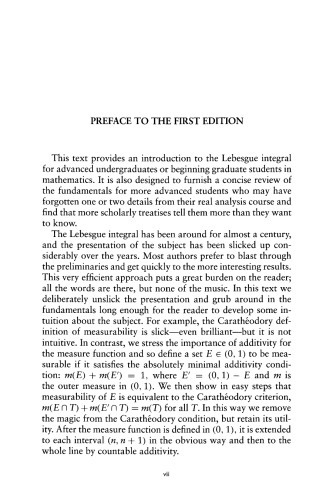 PREFACE TO THE FIRST EDITION

This text provides an introduction to the Lebesgue integral for advanced undergraduates or beginning graduate students in mathematics. It is also designed to furnish a concise review of the fundamentals for more advanced students who may have forgotten one or two details from their real analysis course and find that more scholarly treatises tell them more than they want to know.

The Lebesgue integral has been around for almost a century, and the presentation of the subject has been slicked up considerably over the years. Most authors prefer to blast through the preliminaries and get quickly to the more interesting results. This very efficient approach puts a great burden on the reader; all the words are there, but none of the music. In this text we deliberately unslick the presentation and grub around in the fundamentals long enough for the reader to develop some intuition about the subject. For example, the Carathéodory definition of measurability is slick—even brilliant—but it is not intuitive. In contrast, we stress the importance of additivity for the measure function and so define a set $E \in (0, 1)$ to be measurable if it satisfies the absolutely minimal additivity condition: $m(E) + m(E') = 1$, where $E' = (0, 1) - E$ and $m$ is the outer measure in $(0, 1)$. We then show in easy steps that measurability of $E$ is equivalent to the Carathéodory criterion, $m(E \cap T) + m(E' \cap T) = m(T)$ for all $T$. In this way we remove the magic from the Carathéodory condition, but retain its utility. After the measure function is defined in $(0, 1)$, it is extended to each interval $(n, n + 1)$ in the obvious way and then to the whole line by countable additivity.

vii